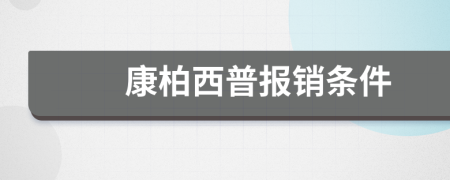 康柏西普报销条件